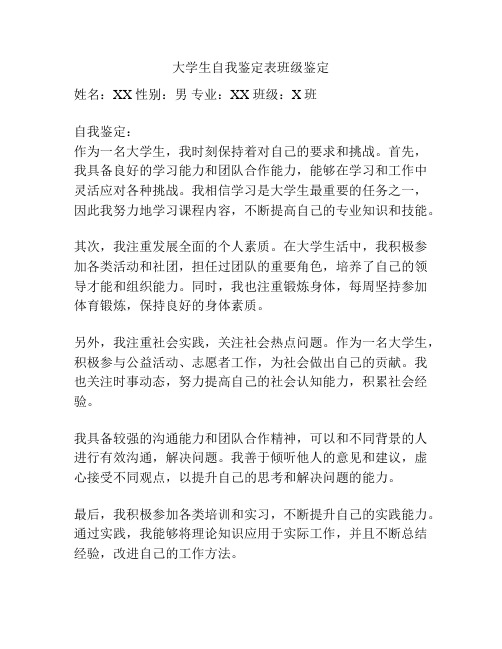 大学生自我鉴定表班级鉴定

姓名：XX 性别：男 专业：XX 班级：X 班

自我鉴定：
作为一名大学生，我时刻保持着对自己的要求和挑战。首先，我具备良好的学习能力和团队合作能力，能够在学习和工作中灵活应对各种挑战。我相信学习是大学生最重要的任务之一，因此我努力地学习课程内容，不断提高自己的专业知识和技能。

其次，我注重发展全面的个人素质。在大学生活中，我积极参加各类活动和社团，担任过团队的重要角色，培养了自己的领导才能和组织能力。同时，我也注重锻炼身体，每周坚持参加体育锻炼，保持良好的身体素质。

另外，我注重社会实践，关注社会热点问题。作为一名大学生，积极参与公益活动、志愿者工作，为社会做出自己的贡献。我也关注时事动态，努力提高自己的社会认知能力，积累社会经验。

我具备较强的沟通能力和团队合作精神，可以和不同背景的人进行有效沟通，解决问题。我善于倾听他人的意见和建议，虚心接受不同观点，以提升自己的思考和解决问题的能力。

最后，我积极参加各类培训和实习，不断提升自己的实践能力。通过实践，我能够将理论知识应用于实际工作，并且不断总结经验，改进自己的工作方法。